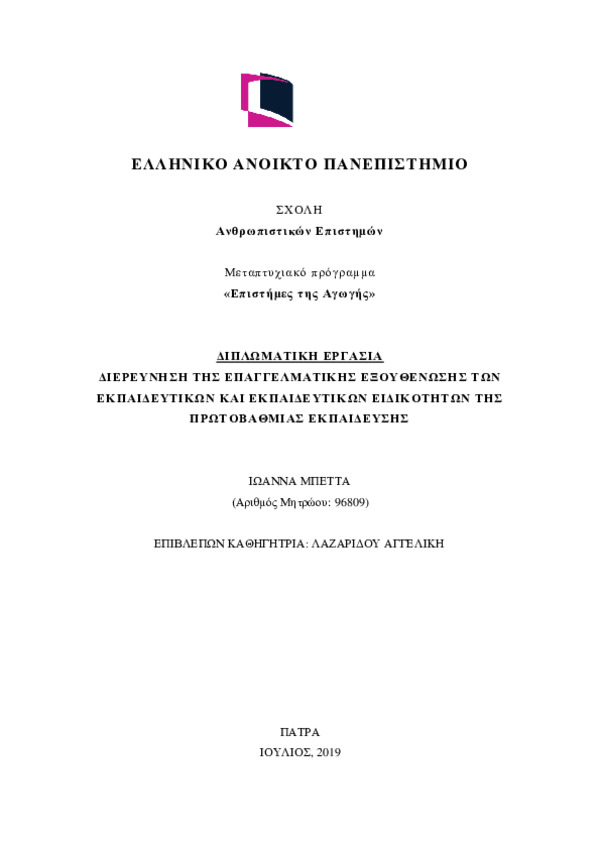 ΕΛΛΗΝΙΚΟ ΑΝΟΙΚΤΟ ΠΑΝΕΠΙΣΤΗΜΙΟ

ΣΧΟΛΗ
Ανθρωπιστικών Επιστημών

Μεταπτυχιακό πρόγραμμα
«Επιστήμες της Αγωγής»

ΔΙΠΛΩΜΑΤΙΚΗ ΕΡΓΑΣΙΑ
ΔΙΕΡΕΥΝΗΣΗ ΤΗΣ ΕΠΑΓΓΕΛΜΑΤΙΚΗΣ ΕΞΟΥΘΕΝΩΣΗΣ ΤΩΝ ΕΚΠΑΙΔΕΥΤΙΚΩΝ ΚΑΙ ΕΚΠΑΙΔΕΥΤΙΚΩΝ ΕΙΔΙΚΟΤΗΤΩΝ ΤΗΣ ΠΡΩΤΟΒΑΘΜΙΑΣ ΕΚΠΑΙΔΕΥΣΗΣ

ΙΩΑΝΝΑ ΜΠΕΤΤΑ
(Αριθμός Μητρώου: 96809)

ΕΠΙΒΛΕΠΩΝ ΚΑΘΗΓΗΤΡΙΑ: ΛΑΖΑΡΙΔΟΥ ΑΓΓΕΛΙΚΗ

ΠΑΤΡΑ
ΙΟΥΛΙΟΣ, 2019